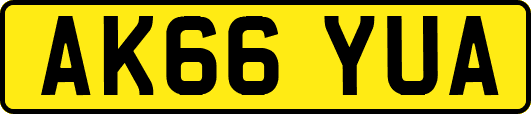 AK66 YUA